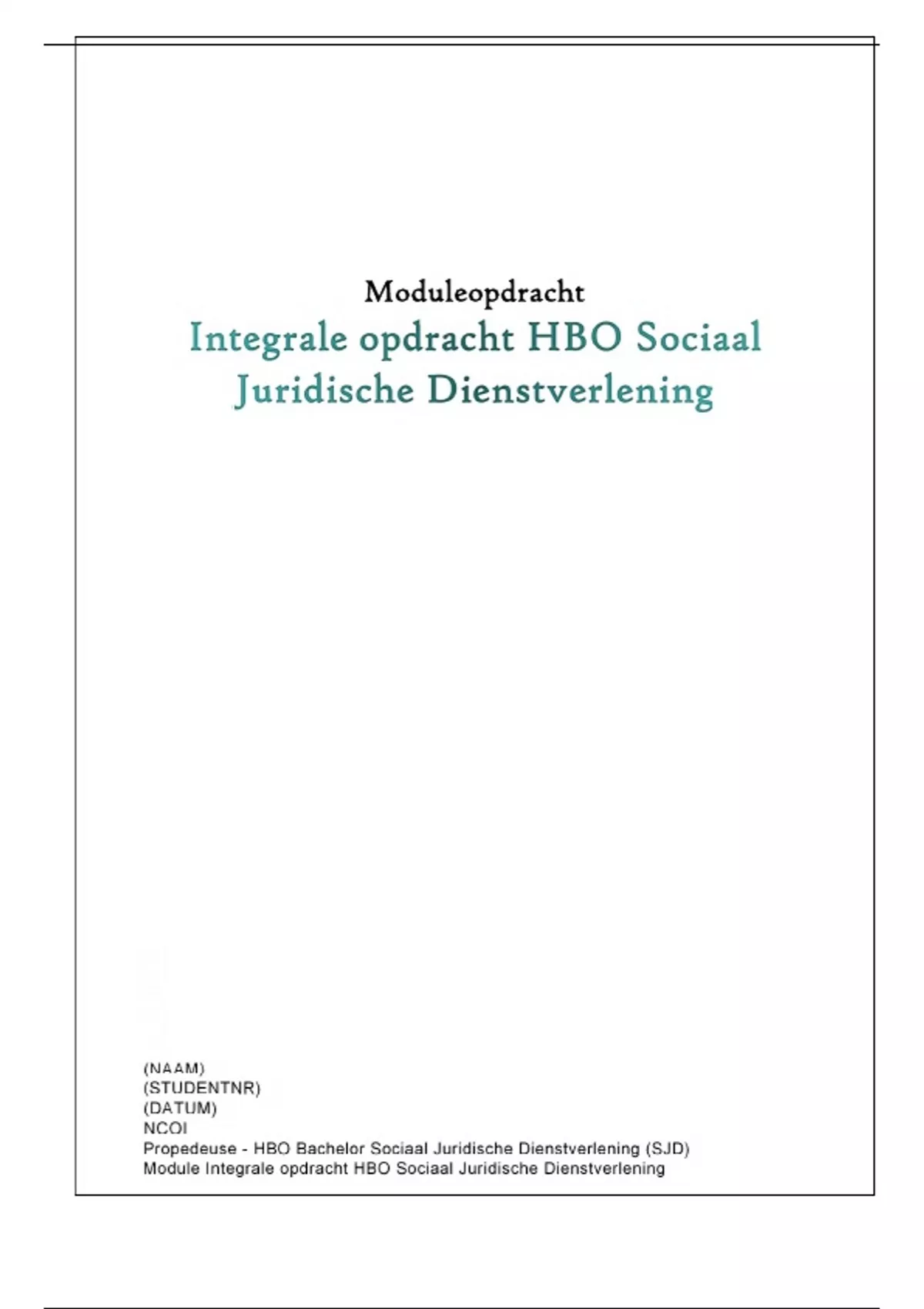 Moduleopdracht
Integrale opdracht HBO Sociaal Juridische Dienstverlening

(NAAM)
(STUDENTNR)
(DATUM)
NCOI
Propedeuse - HBO Bachelor Sociaal Juridische Dienstverlening (SJD)
Module Integrale opdracht HBO Sociaal Juridische Dienstverlening